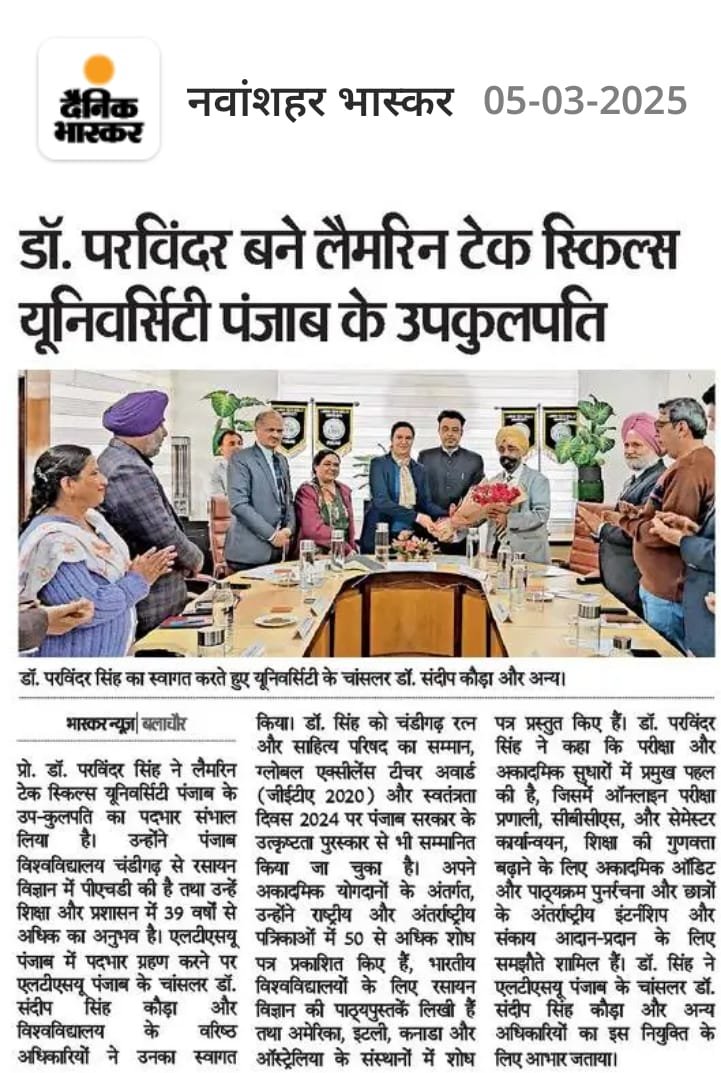 दैनिक भास्कर

नवांशहर भास्कर 05-03-2025

डॉ. परविंदर बने लैमरिन टेक स्किल्स यूनिवर्सिटी पंजाब के उपकुलपति

डॉ. परविंदर सिंह का स्वागत करते हुए यूनिवर्सिटी के चांसलर डॉ. संदीप कौड़ा और अन्य।

भास्कर न्यूज | बलाचौर

प्रो. डॉ. परविंदर सिंह ने लैमरिन टेक स्किल्स यूनिवर्सिटी पंजाब के उप-कुलपति का पदभार संभाल लिया है। उन्होंने पंजाब विश्वविद्यालय चंडीगढ़ से रसायन विज्ञान में पीएचडी की है तथा उन्हें शिक्षा और प्रशासन में 39 वर्षों से अधिक का अनुभव है। एलटीएसयू पंजाब में पदभार ग्रहण करने पर एलटीएसयू पंजाब के चांसलर डॉ. संदीप सिंह कौड़ा और विश्वविद्यालय के वरिष्ठ अधिकारियों ने उनका स्वागत किया। डॉ. सिंह को चंडीगढ़ रत्न और साहित्य परिषद का सम्मान, ग्लोबल एक्सीलेंस टीचर अवार्ड (जीईटीए 2020) और स्वतंत्रता दिवस 2024 पर पंजाब सरकार के उत्कृष्टता पुरस्कार से भी सम्मानित किया जा चुका है। अपने अकादमिक योगदानों के अंतर्गत, उन्होंने राष्ट्रीय और अंतर्राष्ट्रीय पत्रिकाओं में 50 से अधिक शोध पत्र प्रकाशित किए हैं, भारतीय विश्वविद्यालयों के लिए रसायन विज्ञान की पाठ्यपुस्तकें लिखी हैं तथा अमेरिका, इटली, कनाडा और ऑस्ट्रेलिया के संस्थानों में शोध पत्र प्रस्तुत किए हैं। डॉ. परविंदर सिंह ने कहा कि परीक्षा और अकादमिक सुधारों में प्रमुख पहल की है, जिसमें ऑनलाइन परीक्षा प्रणाली, सीबीसीएस, और सेमेस्टर कार्यान्वयन, शिक्षा की गुणवत्ता बढ़ाने के लिए अकादमिक ऑडिट और पाठ्यक्रम पुनर्रचना और छात्रों के अंतर्राष्ट्रीय इंटर्नशिप और संकाय आदान-प्रदान के लिए समझौते शामिल हैं। डॉ. सिंह ने एलटीएसयू पंजाब के चांसलर डॉ. संदीप सिंह कौड़ा और अन्य अधिकारियों का इस नियुक्ति के लिए आभार जताया।